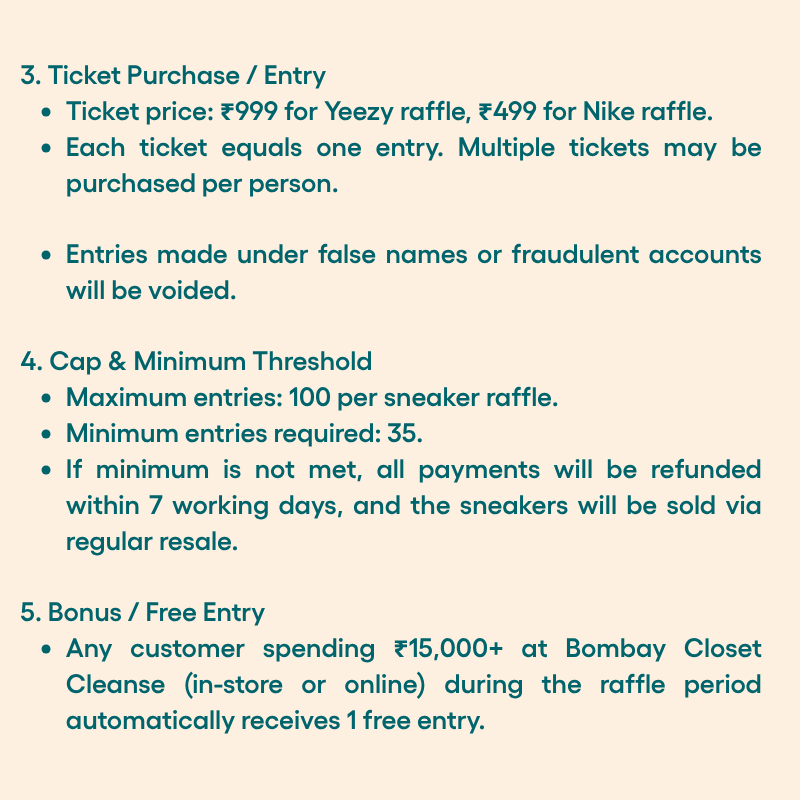 3. Ticket Purchase / Entry

- Ticket price: ₹999 for Yeezy raffle, ₹499 for Nike raffle.
- Each ticket equals one entry. Multiple tickets may be purchased per person.

- Entries made under false names or fraudulent accounts will be voided.

4. Cap & Minimum Threshold

- Maximum entries: 100 per sneaker raffle.
- Minimum entries required: 35.
- If minimum is not met, all payments will be refunded within 7 working days, and the sneakers will be sold via regular resale.

5. Bonus / Free Entry

- Any customer spending ₹15,000+ at Bombay Closet Cleanse (in-store or online) during the raffle period automatically receives 1 free entry.